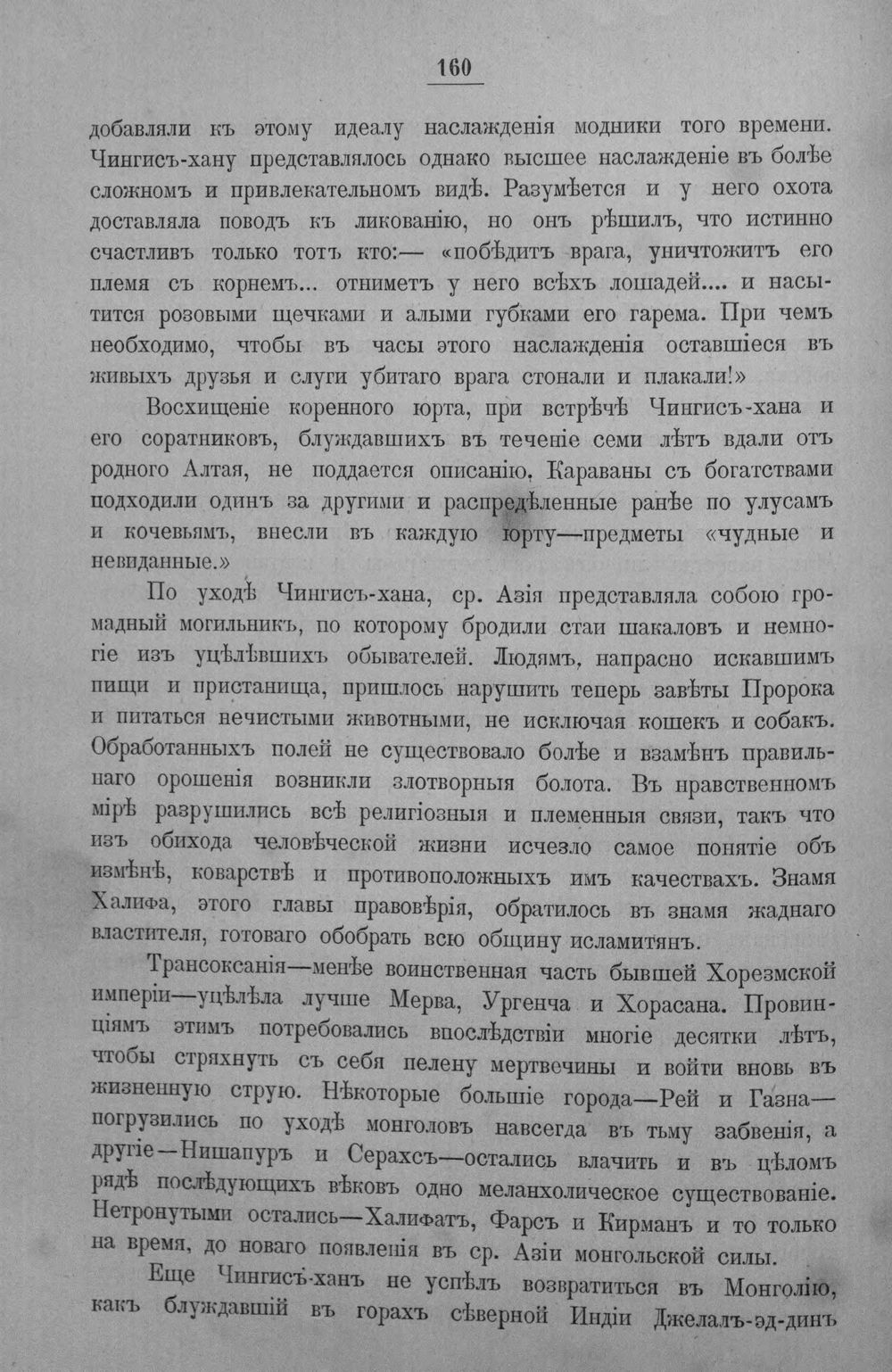 160

добавляли къ этому идеалу наслажденія модники того времени. Чингисъ-хану представлялось однако высшее наслажденіе въ болѣе сложномъ и привлекательномъ видѣ. Разумѣется и у него охота доставляла поводъ къ ликованію, но онъ рѣшилъ, что истинно счастливъ только тотъ кто:— «побѣдитъ врага, уничтожитъ его племя съ корнемъ... отниметъ у него всѣхъ лошадей.... и насытится розовыми щечками и алыми губками его гарема. При чемъ необходимо, чтобы въ часы этого наслажденія оставшіеся въ живыхъ друзья и слуги убитаго врага стонали и плакали!»

Восхищеніе коренного юрта, при встрѣчѣ Чингисъ-хана и его соратниковъ, блуждавшихъ въ теченіе семи лѣтъ вдали отъ родного Алтая, не поддается описанію. Караваны съ богатствами подходили одинъ за другими и распредѣленные ранѣе по улусамъ и кочевьямъ, внесли въ каждую юрту—предметы «чудные и невиданные.»

По уходѣ Чингисъ-хана, ср. Азія представляла собою громадный могильникъ, по которому бродили стаи шакаловъ и немногіе изъ уцѣлѣвшихъ обывателей. Людямъ, напрасно искавшимъ пищи и пристанища, пришлось нарушить теперь завѣты Пророка и питаться нечистыми животными, не исключая кошекъ и собакъ. Обработанныхъ полей не существовало болѣе и взамѣнъ правильнаго орошенія возникли злотворныя болота. Въ нравственномъ мірѣ разрушились всѣ религіозныя и племенныя связи, такъ что изъ обихода человѣческой жизни исчезло самое понятіе объ измѣнѣ, коварствѣ и противоположныхъ имъ качествахъ. Знамя Халифа, этого главы правовѣрія, обратилось въ знамя жаднаго властителя, готоваго обобрать всю общину исламитянъ.

Трансоксанія—менѣе воинственная часть бывшей Хорезмской имперіи—уцѣлѣла лучше Мерва, Ургенча и Хорасана. Провинціямъ этимъ потребовались впослѣдствіи многіе десятки лѣтъ, чтобы стряхнуть съ себя пелену мертвечины и войти вновь въ жизненную струю. Нѣкоторые большіе города—Рей и Газна—погрузились по уходѣ монголовъ навсегда въ тьму забвенія, а другіе—Нишапуръ и Серахсъ—остались влачить и въ цѣломъ рядѣ послѣдующихъ вѣковъ одно меланхолическое существованіе. Нетронутыми остались—Халифатъ, Фарсъ и Кирманъ и то только на время, до новаго появленія въ ср. Азіи монгольской силы.

Еще Чингисъ-ханъ не успѣлъ возвратиться въ Монголію, какъ блуждавшій въ горахъ сѣверной Индіи Джелалъ-эд-динъ